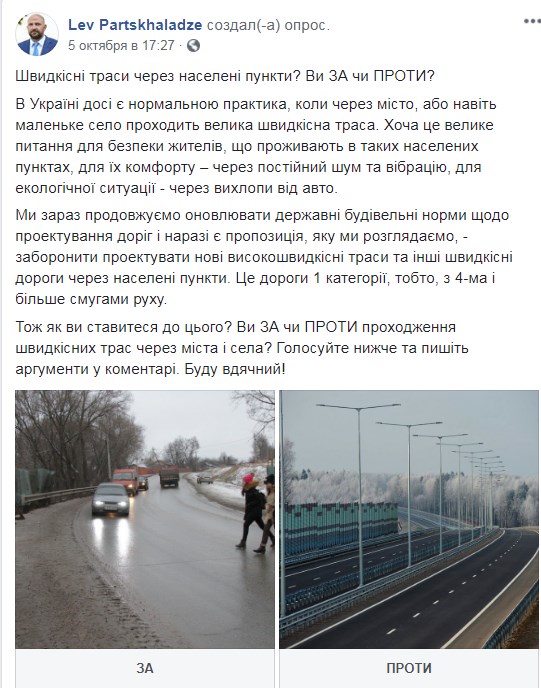 Lev Partskhaladze создал(-а) опрос.
5 октября в 17:27 ·

Швидкісні траси через населені пункти? Ви ЗА чи ПРОТИ?

В Україні досі є нормальною практика, коли через місто, або навіть маленьке село проходить велика швидкісна траса. Хоча це велике питання для безпеки жителів, що проживають в таких населених пунктах, для їх комфорту – через постійний шум та вібрацію, для екологічної ситуації - через вихлопи від авто.

Ми зараз продовжуємо оновлювати державні будівельні норми щодо проектування доріг і наразі є пропозиція, яку ми розглядаємо, - заборонити проектувати нові високошвидкісні траси та інші швидкісні дороги через населені пункти. Це дороги 1 категорії, тобто, з 4-ма і більше смугами руху.

Тож як ви ставитеся до цього? Ви ЗА чи ПРОТИ проходження швидкісних трас через міста і села? Голосуйте нижче та пишіть аргументи у коментарі. Буду вдячний!

ЗА

ПРОТИ